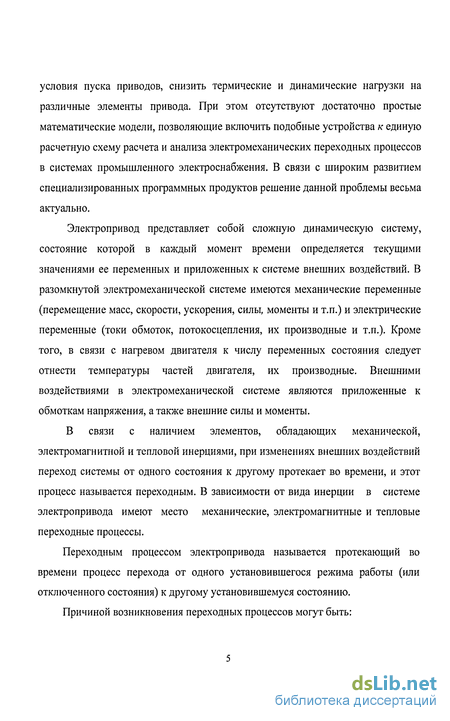 условия пуска приводов, снизить термические и динамические нагрузки на различные элементы привода. При этом отсутствуют достаточно простые математические модели, позволяющие включить подобные устройства к единую расчетную схему расчета и анализа электромеханических переходных процессов в системах промышленного электроснабжения. В связи с широким развитием специализированных программных продуктов решение данной проблемы весьма актуально.

Электропривод представляет собой сложную динамическую систему, состояние которой в каждый момент времени определяется текущими значениями ее переменных и приложенных к системе внешних воздействий. В разомкнутой электромеханической системе имеются механические переменные (перемещение масс, скорости, ускорения, силы, моменты и т.п.) и электрические переменные (токи обмоток, потокосцепления, их производные и т.п.). Кроме того, в связи с нагревом двигателя к числу переменных состояния следует отнести температуры частей двигателя, их производные. Внешними воздействиями в электромеханической системе являются приложенные к обмоткам напряжения, а также внешние силы и моменты.

В связи с наличием элементов, обладающих механической, электромагнитной и тепловой инерциями, при изменениях внешних воздействий переход системы от одного состояния к другому протекает во времени, и этот процесс называется переходным. В зависимости от вида инерции в системе электропривода имеют место механические, электромагнитные и тепловые переходные процессы.

Переходным процессом электропривода называется протекающий во времени процесс перехода от одного установившегося режима работы (или отключенного состояния) к другому установившемуся состоянию.

Причиной возникновения переходных процессов могут быть:

5

dsLib.net
библиотека диссертаций